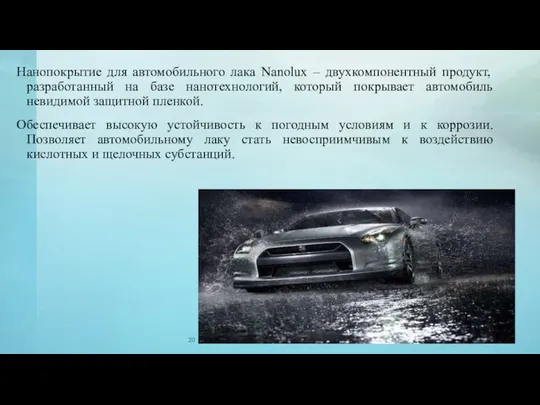 Нанопокрытие для автомобильного лака Nanolux – двухкомпонентный продукт, разработанный на базе нанотехнологий, который покрывает автомобиль невидимой защитной пленкой.

Обеспечивает высокую устойчивость к погодным условиям и к коррозии. Позволяет автомобильному лаку стать невосприимчивым к воздействию кислотных и щелочных субстанций.

20